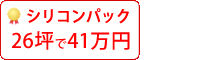 シリコンパック
26坪で41万円